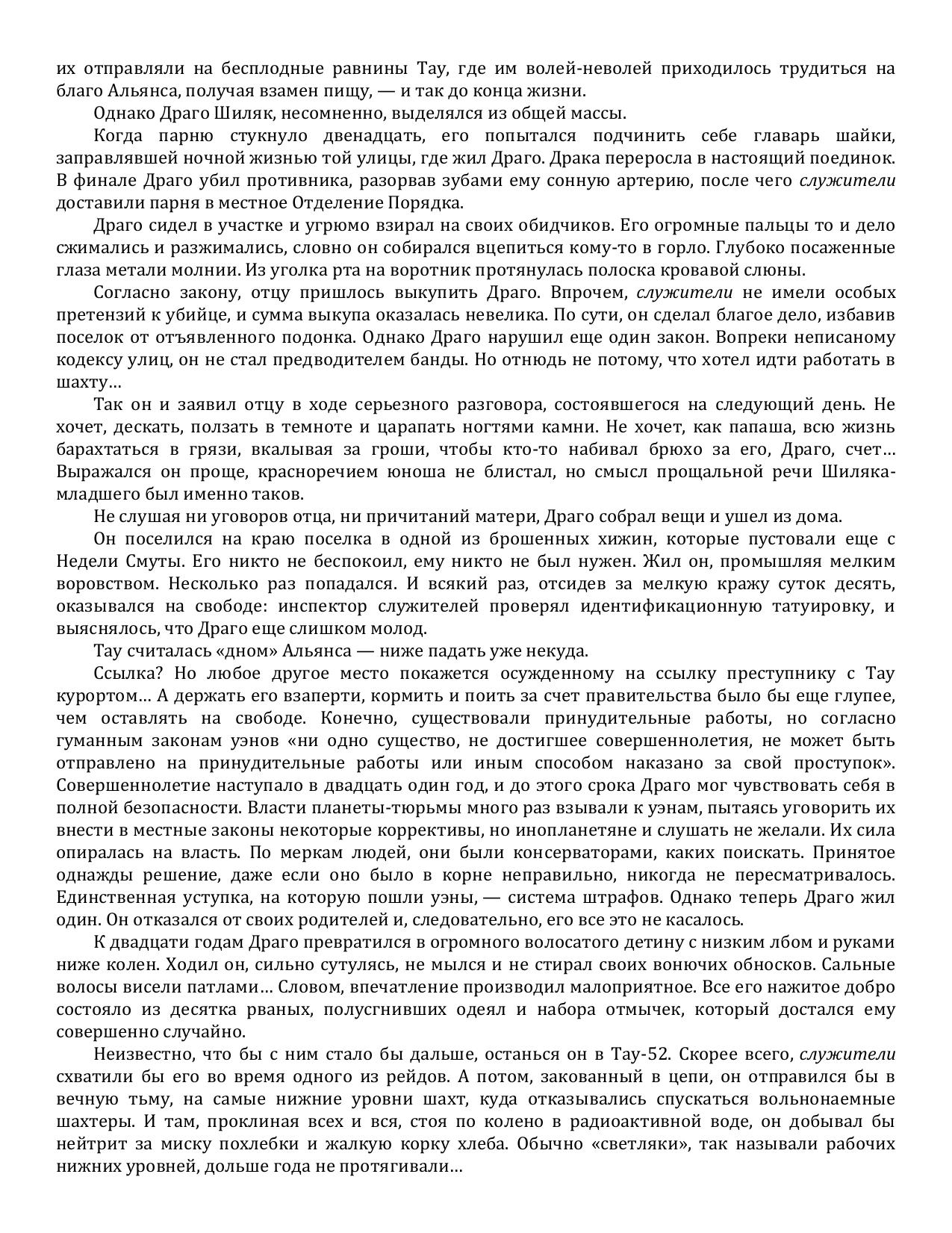 их отправляли на бесплодные равнины Тау, где им волей-неволей приходилось трудиться на благо Альянса, получая взамен пищу, — и так до конца жизни.

Однако Драго Шиляк, несомненно, выделялся из общей массы.

Когда парню стукнуло двенадцать, его попытался подчинить себе главарь шайки, заправлявшей ночной жизнью той улицы, где жил Драго. Драка переросла в настоящий поединок. В финале Драго убил противника, разорвав зубами ему сонную артерию, после чего служители доставили парня в местное Отделение Порядка.

Драго сидел в участке и угрюмо взирал на своих обидчиков. Его огромные пальцы то и дело сжимались и разжимались, словно он собирался вцепиться кому-то в горло. Глубоко посаженные глаза метали молнии. Из уголка рта на воротник протянулась полоска кровавой слюны.

Согласно закону, отцу пришлось выкупить Драго. Впрочем, служители не имели особых претензий к убийце, и сумма выкупа оказалась невелика. По сути, он сделал благое дело, избавив поселок от отъявленного подонка. Однако Драго нарушил еще один закон. Вопреки неписаному кодексу улиц, он не стал предводителем банды. Но отнюдь не потому, что хотел идти работать в шахту…

Так он и заявил отцу в ходе серьезного разговора, состоявшегося на следующий день. Не хочет, дескать, ползать в темноте и царапать ногтями камни. Не хочет, как папаша, всю жизнь барахтаться в грязи, вкалывая за гроши, чтобы кто-то набивал брюхо за его, Драго, счет… Выражался он проще, красноречием юноша не блистал, но смысл прощальной речи Шиляка-младшего был именно таков.

Не слушая ни уговоров отца, ни причитаний матери, Драго собрал вещи и ушел из дома.

Он поселился на краю поселка в одной из брошенных хижин, которые пустовали еще с Недели Смуты. Его никто не беспокоил, ему никто не был нужен. Жил он, промышляя мелким воровством. Несколько раз попадался. И всякий раз, отсидев за мелкую кражу суток десять, оказывался на свободе: инспектор служителей проверял идентификационную татуировку, и выяснялось, что Драго еще слишком молод.

Тау считалась «дном» Альянса — ниже падать уже некуда.

Ссылка? Но любое другое место покажется осужденному на ссылку преступнику с Тау курортом… А держать его взаперти, кормить и поить за счет правительства было бы еще глупее, чем оставлять на свободе. Конечно, существовали принудительные работы, но согласно гуманным законам уэнов «ни одно существо, не достигшее совершеннолетия, не может быть отправлено на принудительные работы или иным способом наказано за свой проступок». Совершеннолетие наступало в двадцать один год, и до этого срока Драго мог чувствовать себя в полной безопасности. Власти планеты-тюрьмы много раз взывали к уэнам, пытаясь уговорить их внести в местные законы некоторые коррективы, но инопланетяне и слушать не желали. Их сила опиралась на власть. По меркам людей, они были консерваторами, каких поискать. Принятое однажды решение, даже если оно было в корне неправильно, никогда не пересматривалось. Единственная уступка, на которую пошли уэны, — система штрафов. Однако теперь Драго жил один. Он отказался от своих родителей и, следовательно, его все это не касалось.

К двадцати годам Драго превратился в огромного волосатого детину с низким лбом и руками ниже колен. Ходил он, сильно сутулясь, не мылся и не стирал своих вонючих обносков. Сальные волосы висели патлами… Словом, впечатление производил малоприятное. Все его нажитое добро состояло из десятка рваных, полусгнивших одеял и набора отмычек, который достался ему совершенно случайно.

Неизвестно, что бы с ним стало бы дальше, останься он в Тау-52. Скорее всего, служители схватили бы его во время одного из рейдов. А потом, закованный в цепи, он отправился бы в вечную тьму, на самые нижние уровни шахт, куда отказывались спускаться вольнонаемные шахтеры. И там, проклиная всех и вся, стоя по колено в радиоактивной воде, он добывал бы нейтрит за миску похлебки и жалкую корку хлеба. Обычно «светляки», так называли рабочих нижних уровней, дольше года не протягивали…